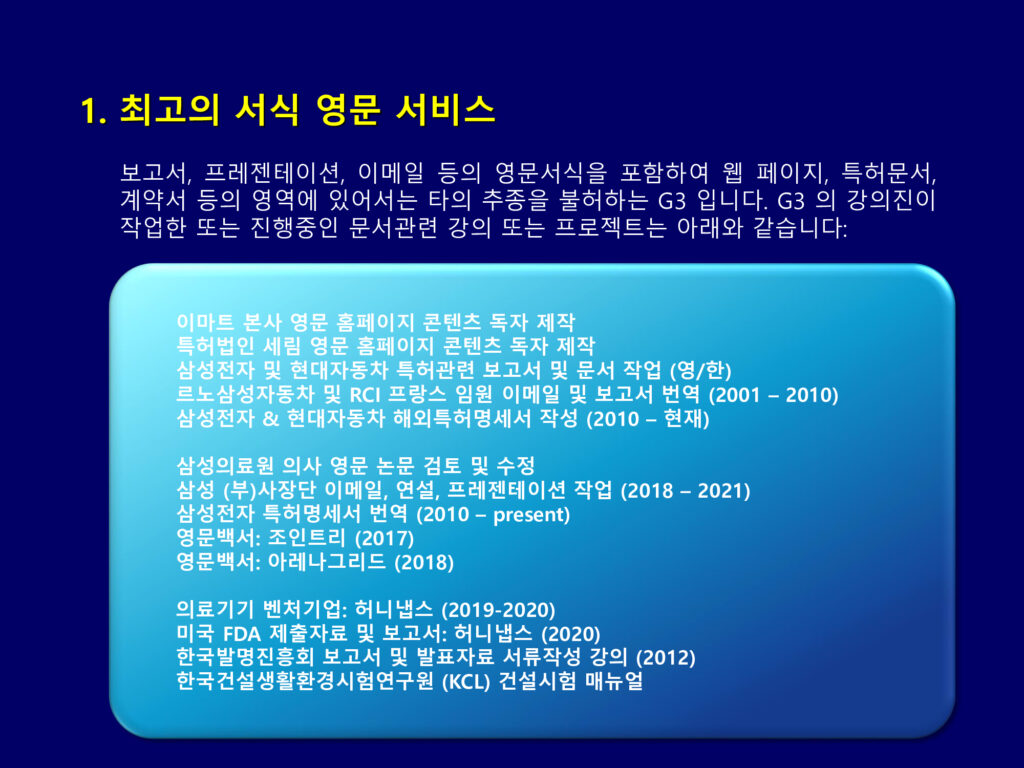 1. 최고의 서식 영문 서비스

보고서, 프레젠테이션, 이메일 등의 영문서식을 포함하여 웹 페이지, 특허문서, 계약서 등의 영역에 있어서는 타의 추종을 불허하는 G3 입니다. G3 의 강의진이 작업한 또는 진행중인 문서관련 강의 또는 프로젝트는 아래와 같습니다:

이마트 본사 영문 홈페이지 콘텐츠 독자 제작
특허법인 세림 영문 홈페이지 콘텐츠 독자 제작
삼성전자 및 현대자동차 특허관련 보고서 및 문서 작업 (영/한)
르노삼성자동차 및 RCI 프랑스 임원 이메일 및 보고서 번역 (2001 – 2010)
삼성전자 & 현대자동차 해외특허명세서 작성 (2010 – 현재)

삼성의료원 의사 영문 논문 검토 및 수정
삼성 (부)사장단 이메일, 연설, 프레젠테이션 작업 (2018 – 2021)
삼성전자 특허명세서 번역 (2010 – present)
영문백서: 조인트리 (2017)
영문백서: 아레나그리드 (2018)

의료기기 벤처기업: 허니냅스 (2019-2020)
미국 FDA 제출자료 및 보고서: 허니냅스 (2020)
한국발명진흥회 보고서 및 발표자료 서류작성 강의 (2012)
한국건설생활환경시험연구원 (KCL) 건설시험 매뉴얼